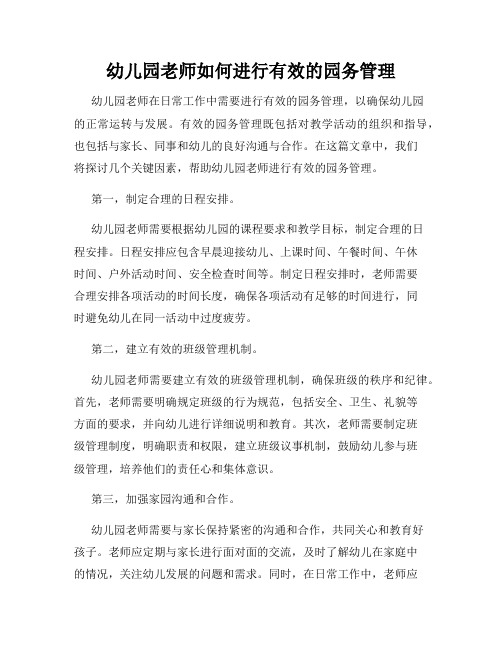 幼儿园老师如何进行有效的园务管理

幼儿园老师在日常工作中需要进行有效的园务管理，以确保幼儿园的正常运转与发展。有效的园务管理既包括对教学活动的组织和指导，也包括与家长、同事和幼儿的良好沟通与合作。在这篇文章中，我们将探讨几个关键因素，帮助幼儿园老师进行有效的园务管理。

第一，制定合理的日程安排。

幼儿园老师需要根据幼儿园的课程要求和教学目标，制定合理的日程安排。日程安排应包含早晨迎接幼儿、上课时间、午餐时间、午休时间、户外活动时间、安全检查时间等。制定日程安排时，老师需要合理安排各项活动的时间长度，确保各项活动有足够的时间进行，同时避免幼儿在同一活动中过度疲劳。

第二，建立有效的班级管理机制。

幼儿园老师需要建立有效的班级管理机制，确保班级的秩序和纪律。首先，老师需要明确规定班级的行为规范，包括安全、卫生、礼貌等方面的要求，并向幼儿进行详细说明和教育。其次，老师需要制定班级管理制度，明确职责和权限，建立班级议事机制，鼓励幼儿参与班级管理，培养他们的责任心和集体意识。

第三，加强家园沟通和合作。

幼儿园老师需要与家长保持紧密的沟通和合作，共同关心和教育好孩子。老师应定期与家长进行面对面的交流，及时了解幼儿在家庭中的情况，关注幼儿发展的问题和需求。同时，在日常工作中，老师应